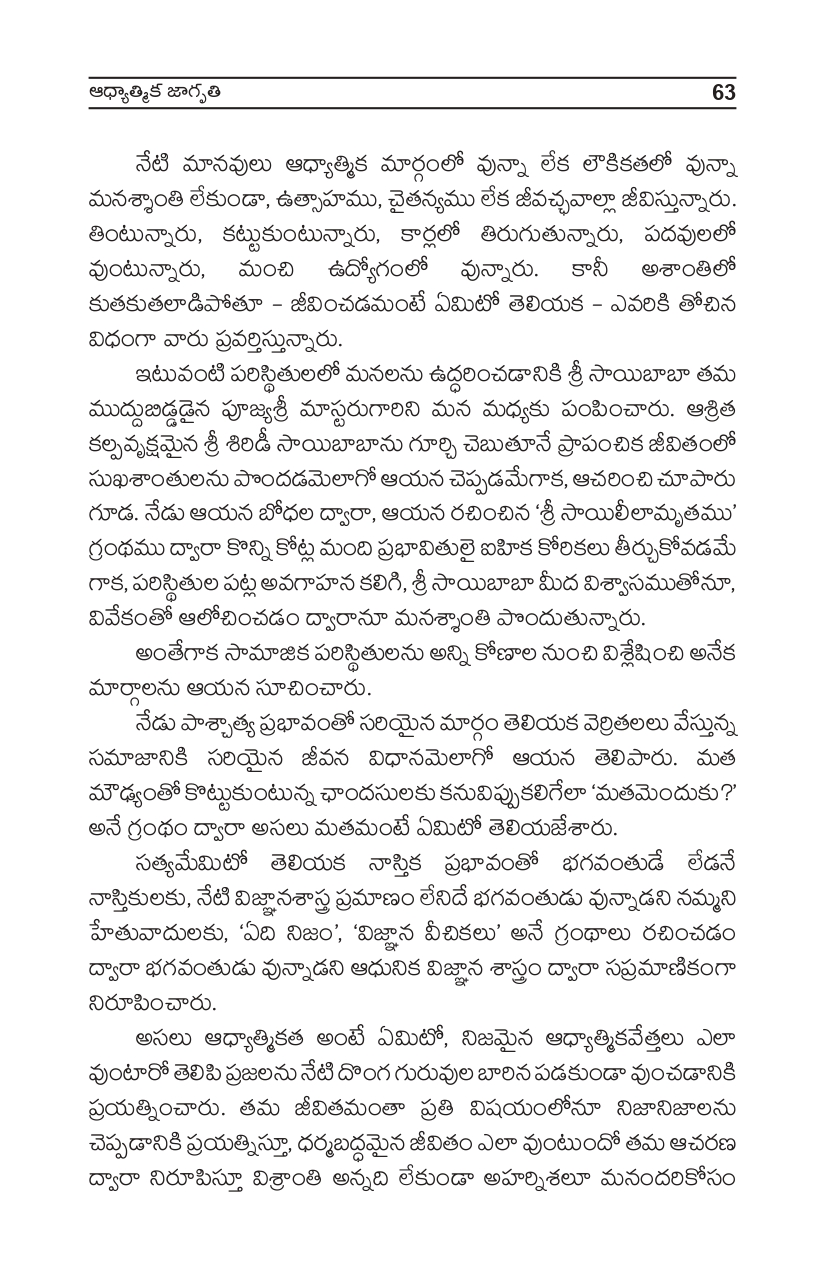 ఆధ్యాత్మిక జాగృతి 63

నేటి మానవులు ఆధ్యాత్మిక మార్గంలో వున్నా లేక లౌకికతలో వున్నా మనశ్శాంతి లేకుండా, ఉత్సాహము, చైతన్యము లేక జీవచ్ఛవాల్లా జీవిస్తున్నారు. తింటున్నారు, కట్టుకుంటున్నారు, కార్లలో తిరుగుతున్నారు, పదవులలో వుంటున్నారు, మంచి ఉద్యోగంలో వున్నారు. కానీ అశాంతిలో కుతకుతలాడిపోతూ – జీవించడమంటే ఏమిటో తెలియక – ఎవరికి తోచిన విధంగా వారు ప్రవర్తిస్తున్నారు.

ఇటువంటి పరిస్థితులలో మనలను ఉద్ధరించడానికి శ్రీ సాయిబాబా తమ ముద్దుబిడ్డడైన పూజ్యశ్రీ మాస్టరుగారిని మన మధ్యకు పంపించారు. ఆశ్రిత కల్పవృక్షమైన శ్రీ శిరిడీ సాయిబాబాను గూర్చి చెబుతూనే ప్రాపంచిక జీవితంలో సుఖశాంతులను పొందడమెలాగో ఆయన చెప్పడమేగాక, ఆచరించి చూపారు గూడ. నేడు ఆయన బోధల ద్వారా, ఆయన రచించిన 'శ్రీ సాయిలీలామృతము' గ్రంథము ద్వారా కొన్ని కోట్ల మంది ప్రభావితులై ఐహిక కోరికలు తీర్చుకోవడమే గాక, పరిస్థితుల పట్ల అవగాహన కలిగి, శ్రీ సాయిబాబా మీద విశ్వాసముతోనూ, వివేకంతో ఆలోచించడం ద్వారానూ మనశ్శాంతి పొందుతున్నారు.

అంతేగాక సామాజిక పరిస్థితులను అన్ని కోణాల నుంచి విశ్లేషించి అనేక మార్గాలను ఆయన సూచించారు.

నేడు పాశ్చాత్య ప్రభావంతో సరియైన మార్గం తెలియక వెర్రితలలు వేస్తున్న సమాజానికి సరియైన జీవన విధానమెలాగో ఆయన తెలిపారు. మత మౌఢ్యంతో కొట్టుకుంటున్న ఛాందసులకు కనువిప్పుకలిగేలా 'మతమెందుకు?' అనే గ్రంథం ద్వారా అసలు మతమంటే ఏమిటో తెలియజేశారు.

సత్యమేమిటో తెలియక నాస్తిక ప్రభావంతో భగవంతుడే లేడనే నాస్తికులకు, నేటి విజ్ఞానశాస్త్ర ప్రమాణం లేనిదే భగవంతుడు వున్నాడని నమ్మని హేతువాదులకు, 'ఏది నిజం', 'విజ్ఞాన వీచికలు' అనే గ్రంథాలు రచించడం ద్వారా భగవంతుడు వున్నాడని ఆధునిక విజ్ఞాన శాస్త్రం ద్వారా సప్రమాణికంగా నిరూపించారు.

అసలు ఆధ్యాత్మికత అంటే ఏమిటో, నిజమైన ఆధ్యాత్మికవేత్తలు ఎలా వుంటారో తెలిపి ప్రజలను నేటి దొంగ గురువుల బారిన పడకుండా వుంచడానికి ప్రయత్నించారు. తమ జీవితమంతా ప్రతి విషయంలోనూ నిజానిజాలను చెప్పడానికి ప్రయత్నిస్తూ, ధర్మబద్ధమైన జీవితం ఎలా వుంటుందో తమ ఆచరణ ద్వారా నిరూపిస్తూ విశ్రాంతి అన్నది లేకుండా అహర్నిశలూ మనందరికోసం